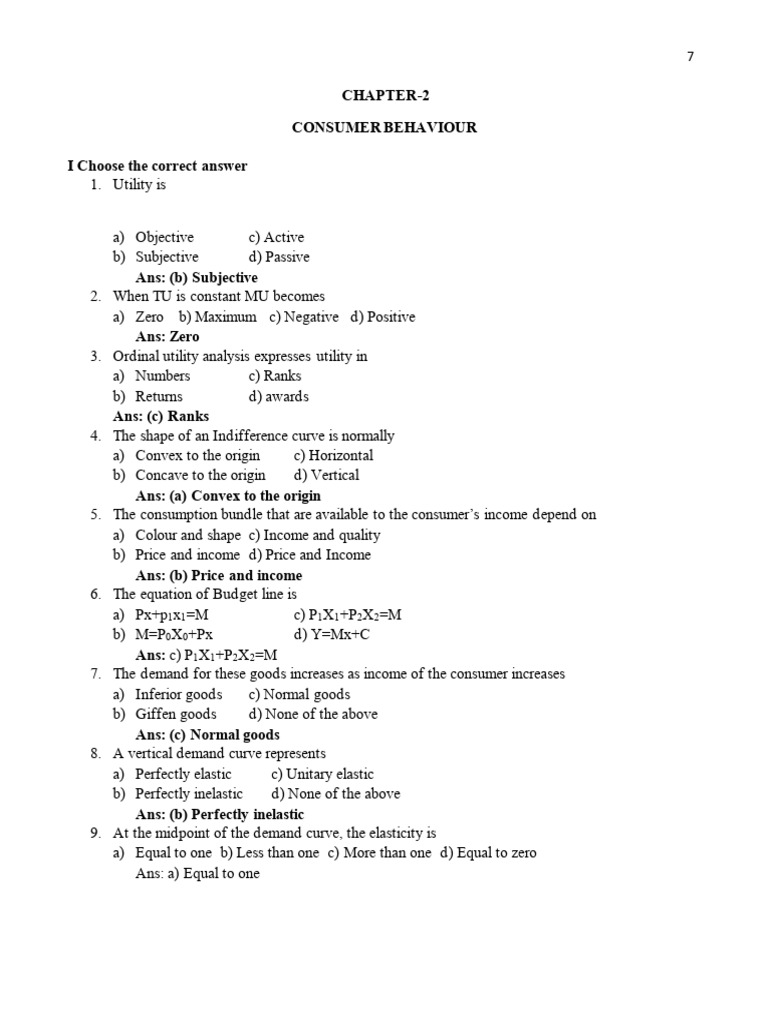 7

CHAPTER-2

CONSUMER BEHAVIOUR

I Choose the correct answer

1. Utility is

a) Objective c) Active
b) Subjective d) Passive
Ans: (b) Subjective

2. When TU is constant MU becomes
a) Zero b) Maximum c) Negative d) Positive
Ans: Zero

3. Ordinal utility analysis expresses utility in
a) Numbers c) Ranks
b) Returns d) awards
Ans: (c) Ranks

4. The shape of an Indifference curve is normally
a) Convex to the origin c) Horizontal
b) Concave to the origin d) Vertical
Ans: (a) Convex to the origin

5. The consumption bundle that are available to the consumer's income depend on
a) Colour and shape c) Income and quality
b) Price and income d) Price and Income
Ans: (b) Price and income

6. The equation of Budget line is
a) $Px+p_1x_1=M$ c) $P_1X_1+P_2X_2=M$
b) $M=P_0X_0+Px$ d) $Y=Mx+C$
Ans: c) $P_1X_1+P_2X_2=M$

7. The demand for these goods increases as income of the consumer increases
a) Inferior goods c) Normal goods
b) Giffen goods d) None of the above
Ans: (c) Normal goods

8. A vertical demand curve represents
a) Perfectly elastic c) Unitary elastic
b) Perfectly inelastic d) None of the above
Ans: (b) Perfectly inelastic

9. At the midpoint of the demand curve, the elasticity is
a) Equal to one b) Less than one c) More than one d) Equal to zero
Ans: a) Equal to one